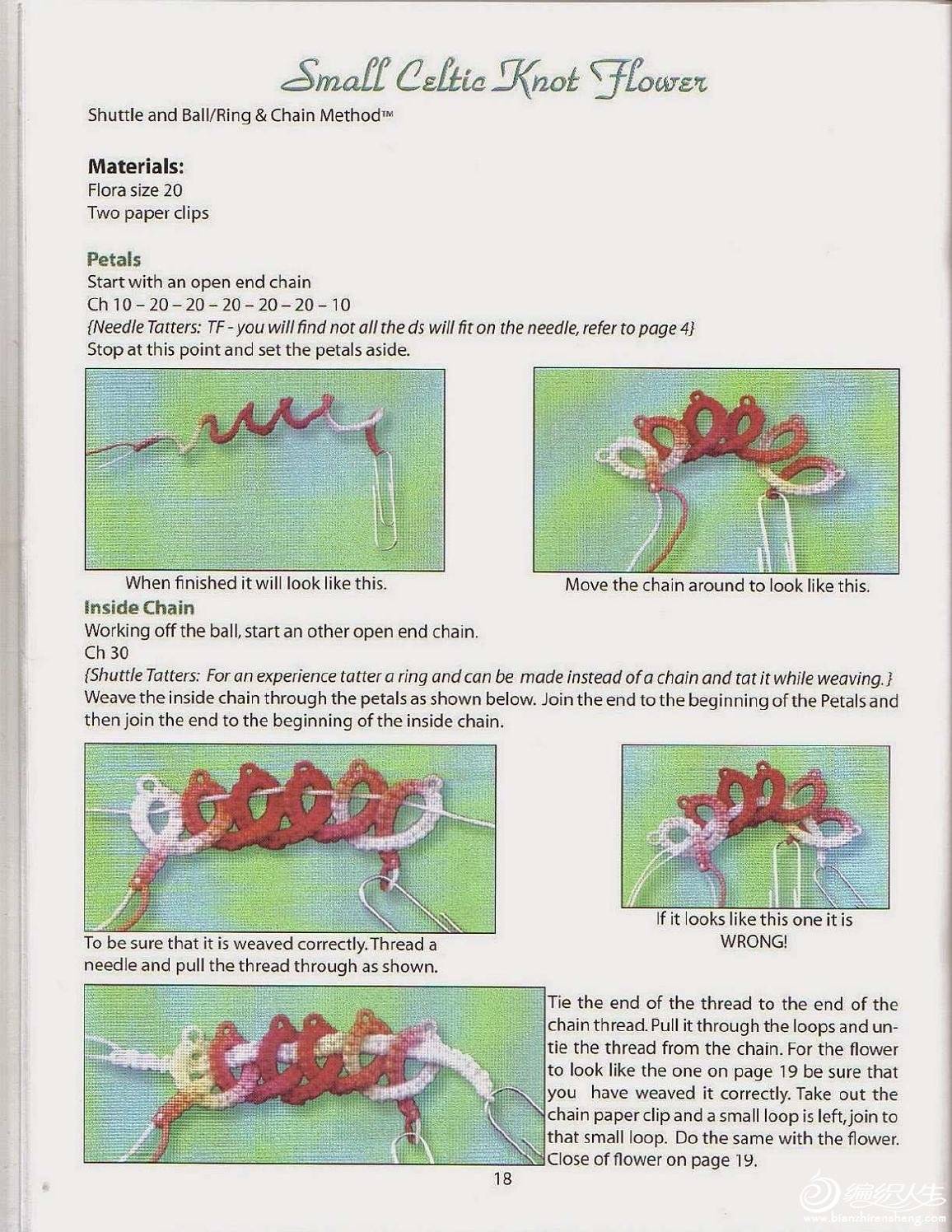 Small Celtic Knot Flower

Shuttle and Ball/Ring & Chain Method™

Materials:
Flora size 20
Two paper clips

Petals
Start with an open end chain
Ch 10 – 20 – 20 – 20 – 20 – 20 – 10
{Needle Tatters: TF - you will find not all the ds will fit on the needle, refer to page 4}
Stop at this point and set the petals aside.

When finished it will look like this.

Move the chain around to look like this.

Inside Chain
Working off the ball, start an other open end chain.
Ch 30
{Shuttle Tatters: For an experience tatter a ring and can be made instead of a chain and tat it while weaving.}
Weave the inside chain through the petals as shown below. Join the end to the beginning of the Petals and then join the end to the beginning of the inside chain.

To be sure that it is weaved correctly. Thread a needle and pull the thread through as shown.

If it looks like this one it is WRONG!

Tie the end of the thread to the end of the chain thread. Pull it through the loops and untie the thread from the chain. For the flower to look like the one on page 19 be sure that you have weaved it correctly. Take out the chain paper clip and a small loop is left, join to that small loop. Do the same with the flower. Close of flower on page 19.

18

编织人生 www.bianzhirensheng.com